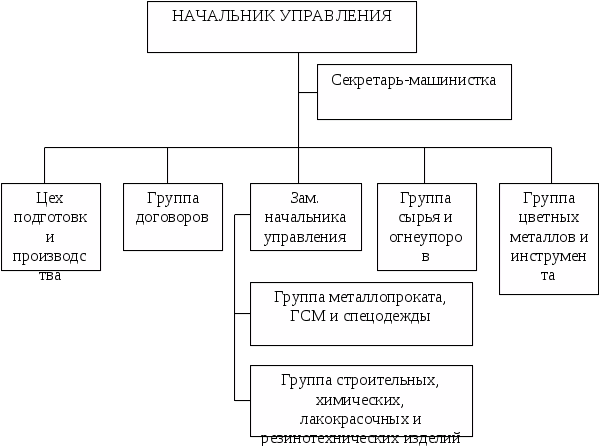 НАЧАЛЬНИК УПРАВЛЕНИЯ

Секретарь-машинистка

Цех подготовк и производс тва

Группа договоров

Зам. начальника управления

Группа сырья и огнеупоро в

Группа цветных металлов и инструмен та

Группа металлопроката, ГСМ и спецодежды

Группа строительных, химических, лакокрасочных и резинотехнических изделий